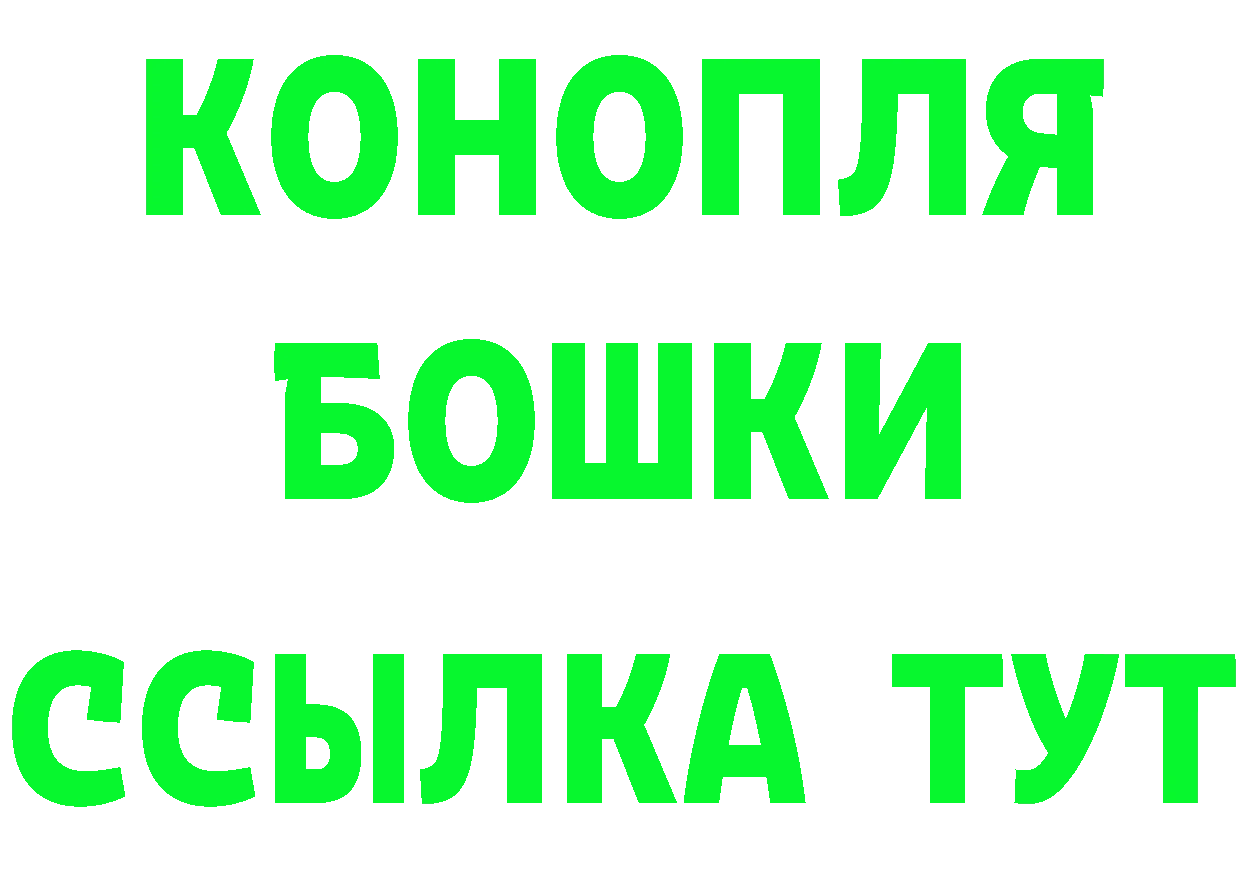 КОНОПЛЯ БОШКИ ССЫЛКА ТУТ